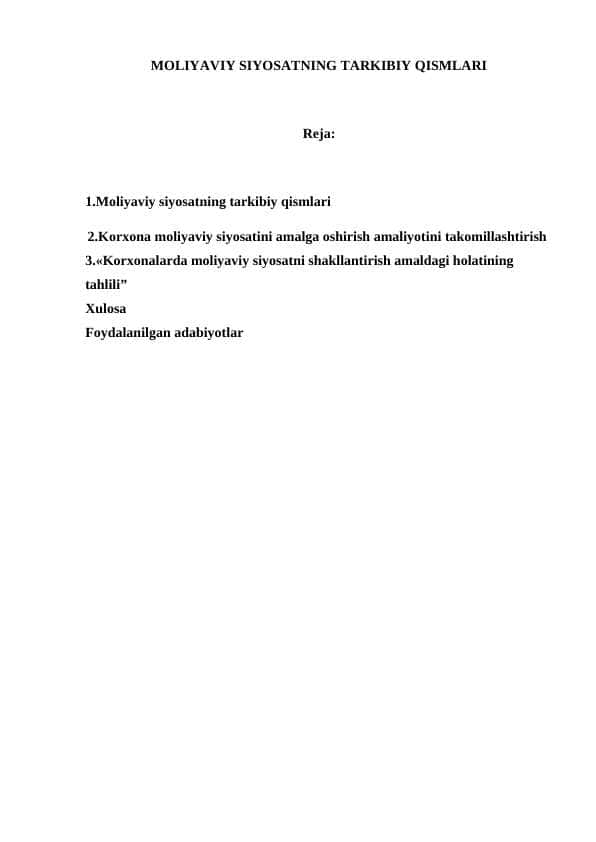 MOLIYAVIY SIYOSATNING TARKIBIY QISMLARI

Reja:

1.Moliyaviy siyosatning tarkibiy qismlari

2.Korxona moliyaviy siyosatini amalga oshirish amaliyotini takomillashtirish

3.«Korxonalarda moliyaviy siyosatni shakllantirish amaldagi holatining tahlili"

Xulosa

Foydalanilgan adabiyotlar